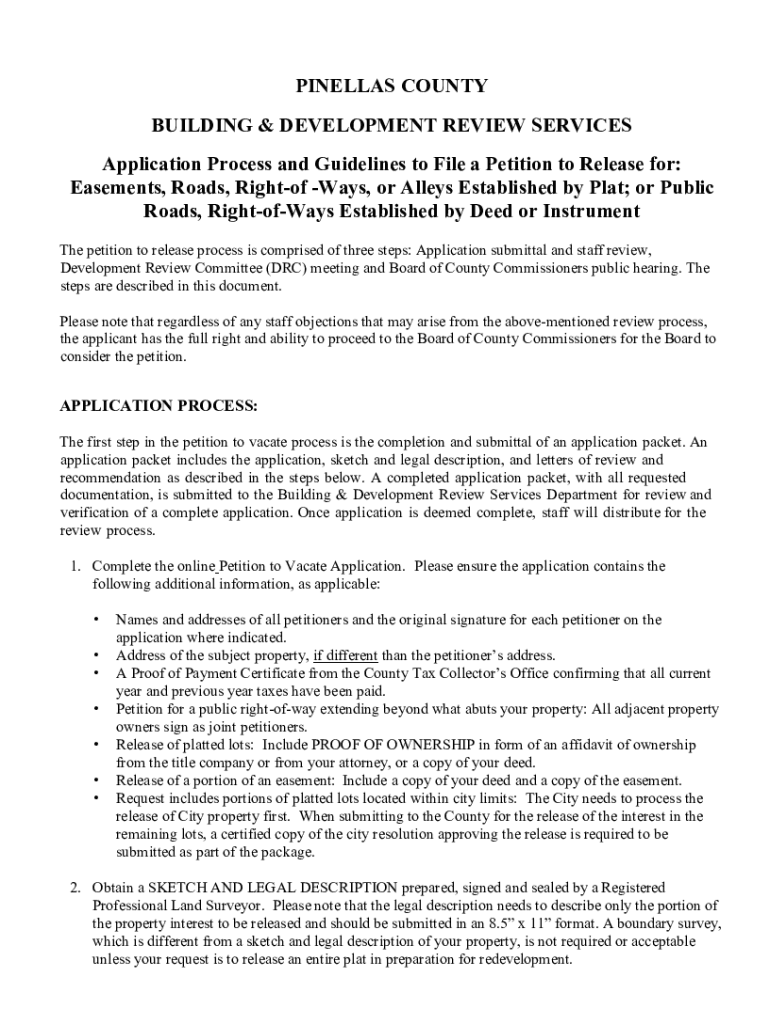 PINELLAS COUNTY

BUILDING & DEVELOPMENT REVIEW SERVICES

Application Process and Guidelines to File a Petition to Release for: Easements, Roads, Right-of -Ways, or Alleys Established by Plat; or Public Roads, Right-of-Ways Established by Deed or Instrument

The petition to release process is comprised of three steps: Application submittal and staff review, Development Review Committee (DRC) meeting and Board of County Commissioners public hearing. The steps are described in this document.

Please note that regardless of any staff objections that may arise from the above-mentioned review process, the applicant has the full right and ability to proceed to the Board of County Commissioners for the Board to consider the petition.

APPLICATION PROCESS:

The first step in the petition to vacate process is the completion and submittal of an application packet. An application packet includes the application, sketch and legal description, and letters of review and recommendation as described in the steps below. A completed application packet, with all requested documentation, is submitted to the Building & Development Review Services Department for review and verification of a complete application. Once application is deemed complete, staff will distribute for the review process.

1. Complete the online Petition to Vacate Application. Please ensure the application contains the following additional information, as applicable:

• Names and addresses of all petitioners and the original signature for each petitioner on the application where indicated.
• Address of the subject property, if different than the petitioner's address.
• A Proof of Payment Certificate from the County Tax Collector's Office confirming that all current year and previous year taxes have been paid.
• Petition for a public right-of-way extending beyond what abuts your property: All adjacent property owners sign as joint petitioners.
• Release of platted lots: Include PROOF OF OWNERSHIP in form of an affidavit of ownership from the title company or from your attorney, or a copy of your deed.
• Release of a portion of an easement: Include a copy of your deed and a copy of the easement.
• Request includes portions of platted lots located within city limits: The City needs to process the release of City property first. When submitting to the County for the release of the interest in the remaining lots, a certified copy of the city resolution approving the release is required to be submitted as part of the package.

2. Obtain a SKETCH AND LEGAL DESCRIPTION prepared, signed and sealed by a Registered Professional Land Surveyor. Please note that the legal description needs to describe only the portion of the property interest to be released and should be submitted in an 8.5" x 11" format. A boundary survey, which is different from a sketch and legal description of your property, is not required or acceptable unless your request is to release an entire plat in preparation for redevelopment.